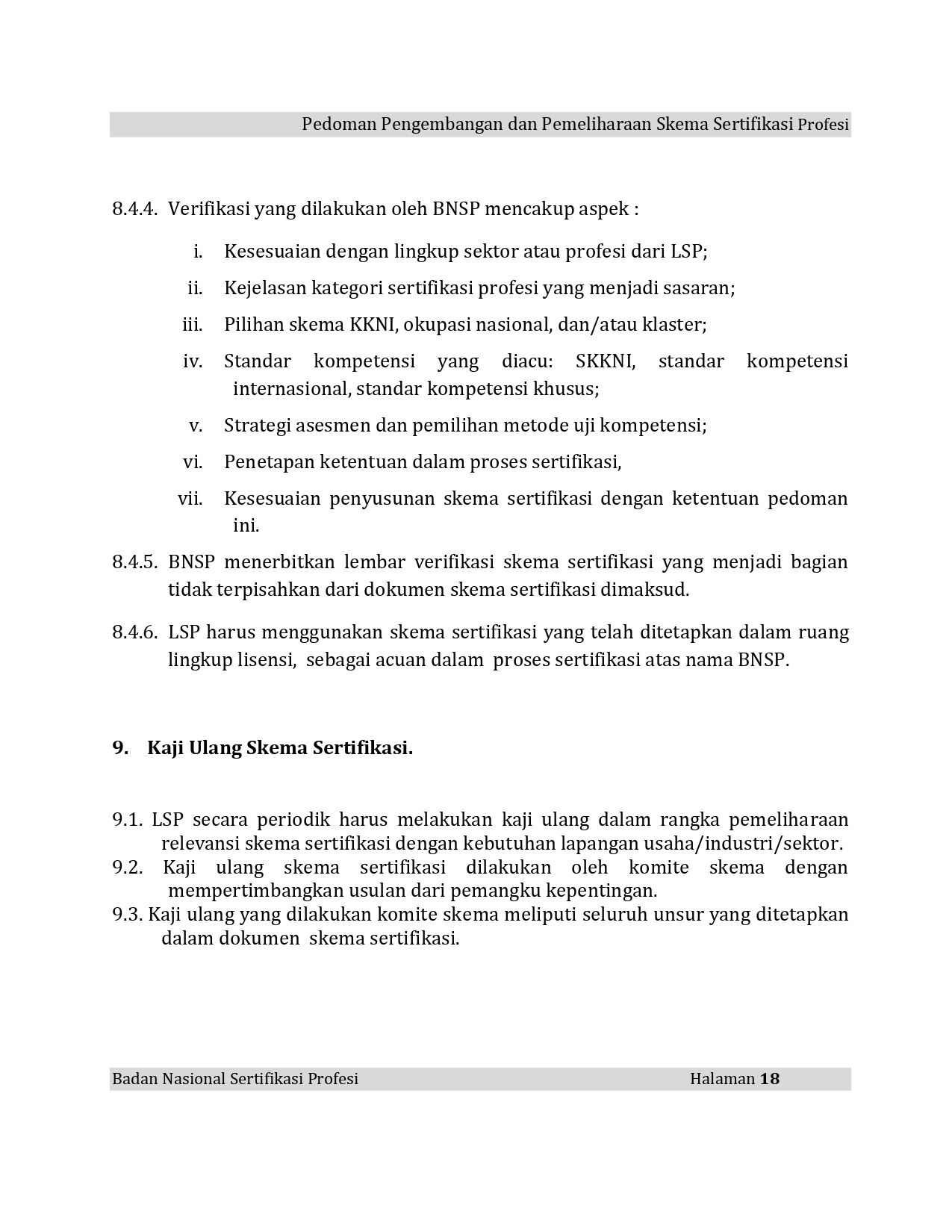 Pedoman Pengembangan dan Pemeliharaan Skema Sertifikasi Profesi

8.4.4. Verifikasi yang dilakukan oleh BNSP mencakup aspek :

i. Kesesuaian dengan lingkup sektor atau profesi dari LSP;

ii. Kejelasan kategori sertifikasi profesi yang menjadi sasaran;

iii. Pilihan skema KKNI, okupasi nasional, dan/atau klaster;

iv. Standar kompetensi yang diacu: SKKNI, standar kompetensi internasional, standar kompetensi khusus;

v. Strategi asesmen dan pemilihan metode uji kompetensi;

vi. Penetapan ketentuan dalam proses sertifikasi,

vii. Kesesuaian penyusunan skema sertifikasi dengan ketentuan pedoman ini.

8.4.5. BNSP menerbitkan lembar verifikasi skema sertifikasi yang menjadi bagian tidak terpisahkan dari dokumen skema sertifikasi dimaksud.

8.4.6. LSP harus menggunakan skema sertifikasi yang telah ditetapkan dalam ruang lingkup lisensi, sebagai acuan dalam proses sertifikasi atas nama BNSP.

9. Kaji Ulang Skema Sertifikasi.

9.1. LSP secara periodik harus melakukan kaji ulang dalam rangka pemeliharaan relevansi skema sertifikasi dengan kebutuhan lapangan usaha/industri/sektor.
9.2. Kaji ulang skema sertifikasi dilakukan oleh komite skema dengan mempertimbangkan usulan dari pemangku kepentingan.
9.3. Kaji ulang yang dilakukan komite skema meliputi seluruh unsur yang ditetapkan dalam dokumen skema sertifikasi.

Badan Nasional Sertifikasi Profesi Halaman 18